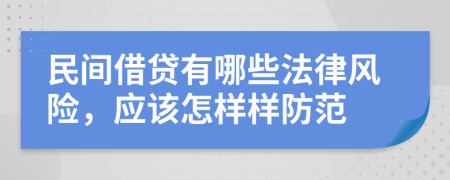 民间借贷有哪些法律风险，应该怎样样防范